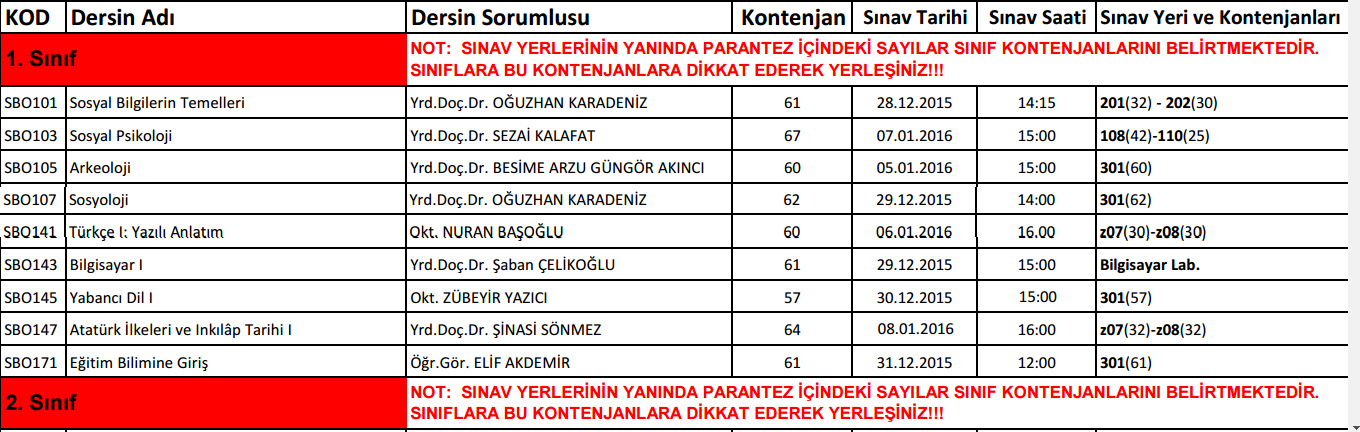 | KOD | Dersin Adı | Dersin Sorumlusu | Kontenjan | Sınav Tarihi | Sınav Saati | Sınav Yeri ve Kontenjanları |
|---|---|---|---|---|---|---|
| 1. Sınıf | | NOT: SINAV YERLERİNİN YANINDA PARANTEZ İÇİNDEKİ SAYILAR SINIF KONTENJANLARINI BELİRTMEKTEDİR. SINIFLARA BU KONTENJANLARA DİKKAT EDEREK YERLEŞİNİZ!!! | | | | |
| SBO101 | Sosyal Bilgilerin Temelleri | Yrd.Doç.Dr. OĞUZHAN KARADENİZ | 61 | 28.12.2015 | 14:15 | 201(32) - 202(30) |
| SBO103 | Sosyal Psikoloji | Yrd.Doç.Dr. SEZAİ KALAFAT | 67 | 07.01.2016 | 15:00 | 108(42)-110(25) |
| SBO105 | Arkeoloji | Yrd.Doç.Dr. BESİME ARZU GÜNGÖR AKINCI | 60 | 05.01.2016 | 15:00 | 301(60) |
| SBO107 | Sosyoloji | Yrd.Doç.Dr. OĞUZHAN KARADENİZ | 62 | 29.12.2015 | 14:00 | 301(62) |
| SBO141 | Türkçe I: Yazılı Anlatım | Okt. NURAN BAŞOĞLU | 60 | 06.01.2016 | 16.00 | z07(30)-z08(30) |
| SBO143 | Bilgisayar I | Yrd.Doç.Dr. Şaban ÇELİKOĞLU | 61 | 29.12.2015 | 15:00 | Bilgisayar Lab. |
| SBO145 | Yabancı Dil I | Okt. ZÜBEYİR YAZICI | 57 | 30.12.2015 | 15:00 | 301(57) |
| SBO147 | Atatürk İlkeleri ve Inkılâp Tarihi I | Yrd.Doç.Dr. ŞİNASİ SÖNMEZ | 64 | 08.01.2016 | 16:00 | z07(32)-z08(32) |
| SBO171 | Eğitim Bilimine Giriş | Öğr.Gör. ELİF AKDEMİR | 61 | 31.12.2015 | 12:00 | 301(61) |
| 2. Sınıf | | NOT: SINAV YERLERİNİN YANINDA PARANTEZ İÇİNDEKİ SAYILAR SINIF KONTENJANLARINI BELİRTMEKTEDİR. SINIFLARA BU KONTENJANLARA DİKKAT EDEREK YERLEŞİNİZ!!! | | | | |